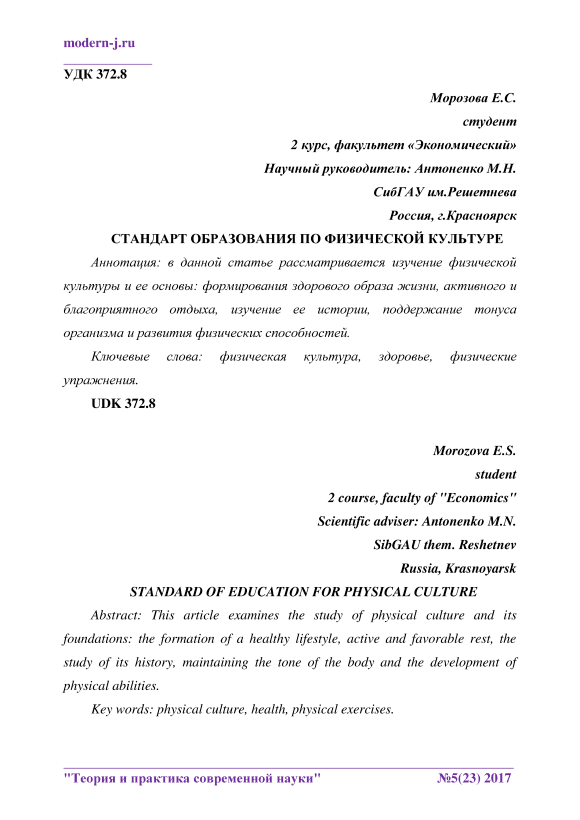 modern-j.ru

УДК 372.8

Морозова Е.С.
студент
2 курс, факультет «Экономический»
Научный руководитель: Антоненко М.Н.
СибГАУ им.Решетнева
Россия, г.Красноярск

СТАНДАРТ ОБРАЗОВАНИЯ ПО ФИЗИЧЕСКОЙ КУЛЬТУРЕ

Аннотация: в данной статье рассматривается изучение физической культуры и ее основы: формирования здорового образа жизни, активного и благоприятного отдыха, изучение ее истории, поддержание тонуса организма и развития физических способностей.

Ключевые слова: физическая культура, здоровье, физические упражнения.

UDK 372.8

Morozova E.S.
student
2 course, faculty of "Economics"
Scientific adviser: Antonenko M.N.
SibGAU them. Reshetnev
Russia, Krasnoyarsk

STANDARD OF EDUCATION FOR PHYSICAL CULTURE

Abstract: This article examines the study of physical culture and its foundations: the formation of a healthy lifestyle, active and favorable rest, the study of its history, maintaining the tone of the body and the development of physical abilities.

Key words: physical culture, health, physical exercises.

"Теория и практика современной науки" №5(23) 2017